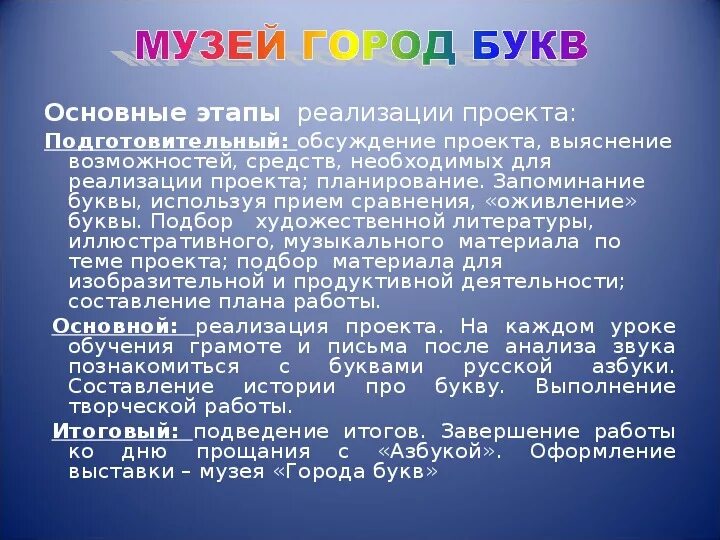 МУЗЕЙ ГОРОД БУКВ

Основные этапы реализации проекта:

Подготовительный: обсуждение проекта, выяснение возможностей, средств, необходимых для реализации проекта; планирование. Запоминание буквы, используя прием сравнения, «оживление» буквы. Подбор художественной литературы, иллюстративного, музыкального материала по теме проекта; подбор материала для изобразительной и продуктивной деятельности; составление плана работы.

Основной: реализация проекта. На каждом уроке обучения грамоте и письма после анализа звука познакомиться с буквами русской азбуки. Составление истории про букву. Выполнение творческой работы.

Итоговый: подведение итогов. Завершение работы ко дню прощания с «Азбукой». Оформление выставки – музея «Города букв»